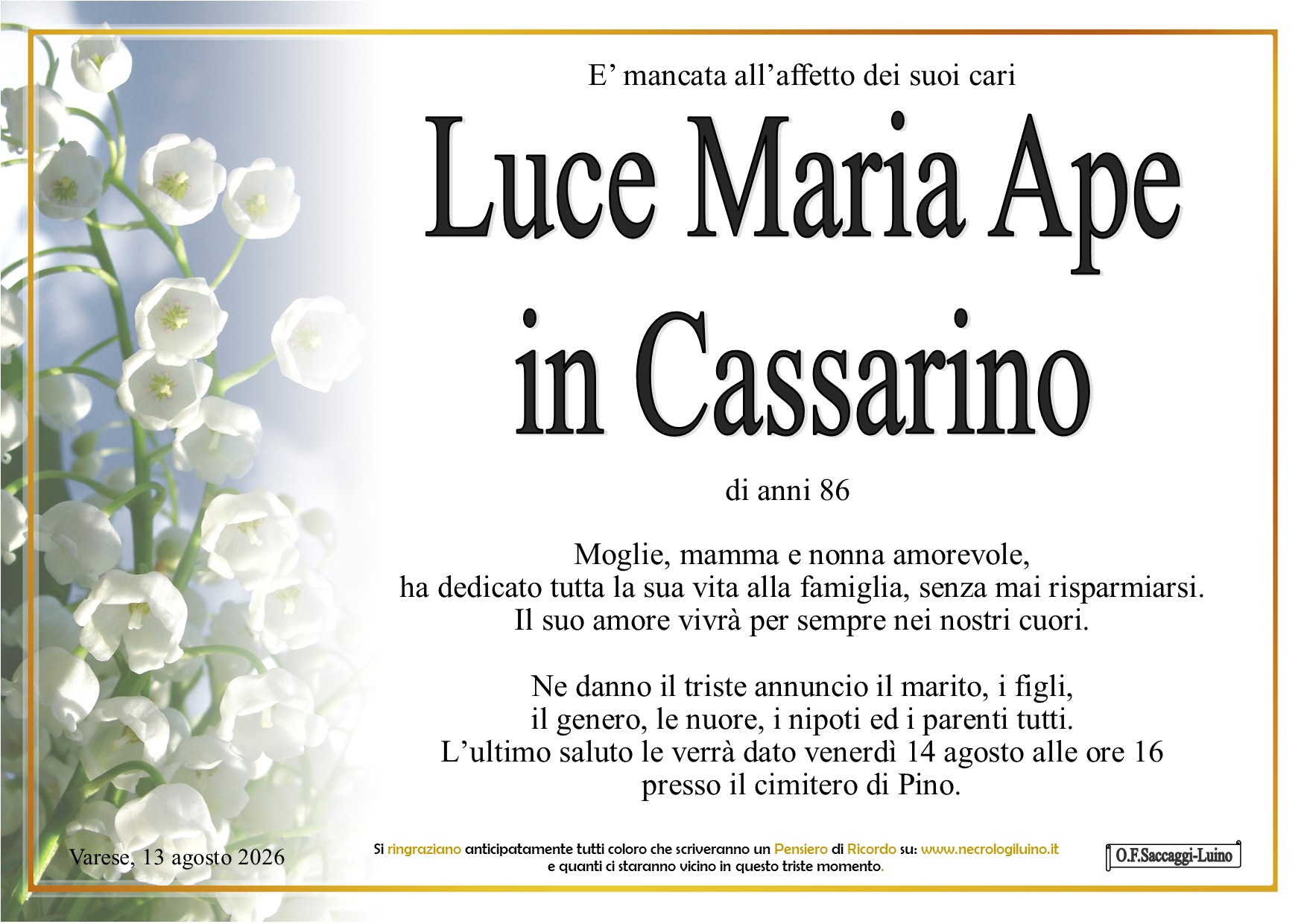 E' mancata all'affetto dei suoi cari

Luce Maria Ape
in Cassarino

di anni 86

Moglie, mamma e nonna amorevole,
ha dedicato tutta la sua vita alla famiglia, senza mai risparmiarsi.
Il suo amore vivrà per sempre nei nostri cuori.

Ne danno il triste annuncio il marito, i figli,
il genero, le nuore, i nipoti ed i parenti tutti.
L'ultimo saluto le verrà dato venerdì 14 agosto alle ore 16
presso il cimitero di Pino.

Varese, 13 agosto 2026

Si ringraziano anticipatamente tutti coloro che scriveranno un Pensiero di Ricordo su: www.necrologiluino.it
e quanti ci staranno vicino in questo triste momento.

O.F.Saccaggi-Luino